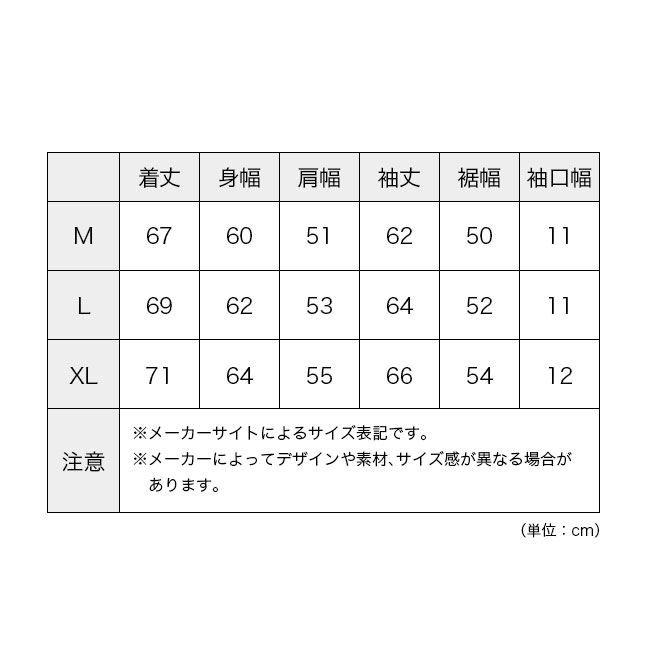 |  | 着丈 | 身幅 | 肩幅 | 袖丈 | 裾幅 | 袖口幅 |
|---|---|---|---|---|---|---|
| M | 67 | 60 | 51 | 62 | 50 | 11 |
| L | 69 | 62 | 53 | 64 | 52 | 11 |
| XL | 71 | 64 | 55 | 66 | 54 | 12 |
| 注意 | ※メーカーサイトによるサイズ表記です。 ※メーカーによってデザインや素材、サイズ感が異なる場合があります。 | | | | | |

（単位：cm）